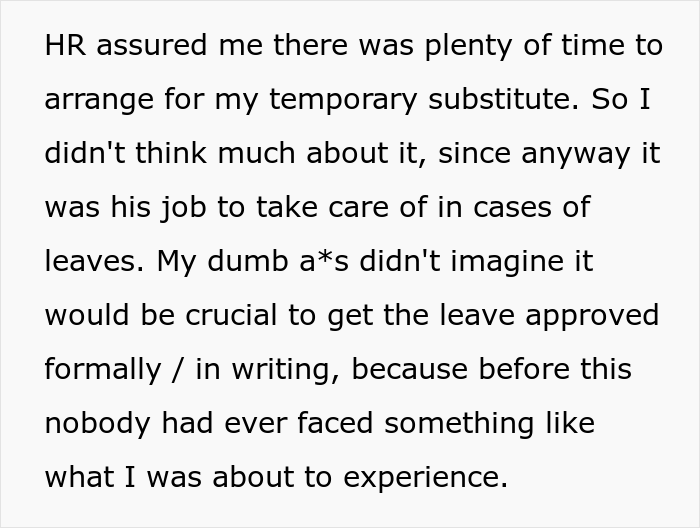 HR assured me there was plenty of time to arrange for my temporary substitute. So I didn't think much about it, since anyway it was his job to take care of in cases of leaves. My dumb a*s didn't imagine it would be crucial to get the leave approved formally / in writing, because before this nobody had ever faced something like what I was about to experience.